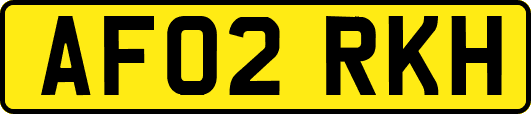 AF02 RKH